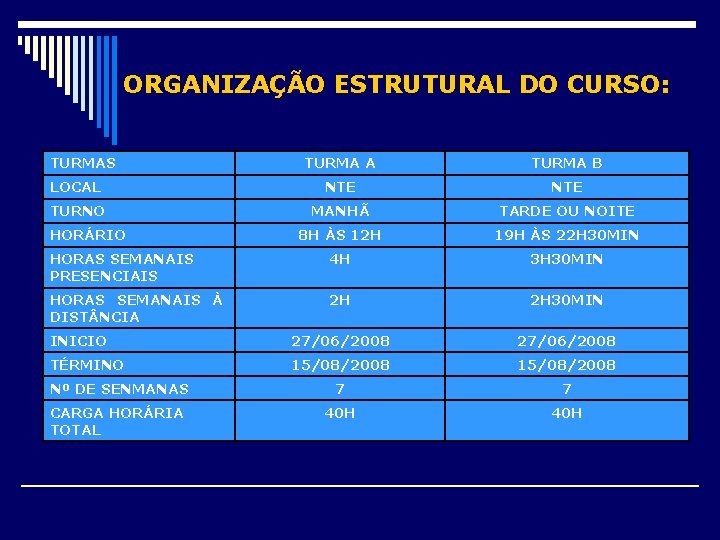 ORGANIZAÇÃO ESTRUTURAL DO CURSO:

| TURMAS | TURMA A | TURMA B |
|---|---|---|
| LOCAL | NTE | NTE |
| TURNO | MANHÃ | TARDE OU NOITE |
| HORÁRIO | 8H ÀS 12H | 19H ÀS 22H30MIN |
| HORAS SEMANAIS PRESENCIAIS | 4H | 3H30MIN |
| HORAS SEMANAIS À DISTÂNCIA | 2H | 2H30MIN |
| INICIO | 27/06/2008 | 27/06/2008 |
| TÉRMINO | 15/08/2008 | 15/08/2008 |
| Nº DE SENMANAS | 7 | 7 |
| CARGA HORÁRIA TOTAL | 40H | 40H |